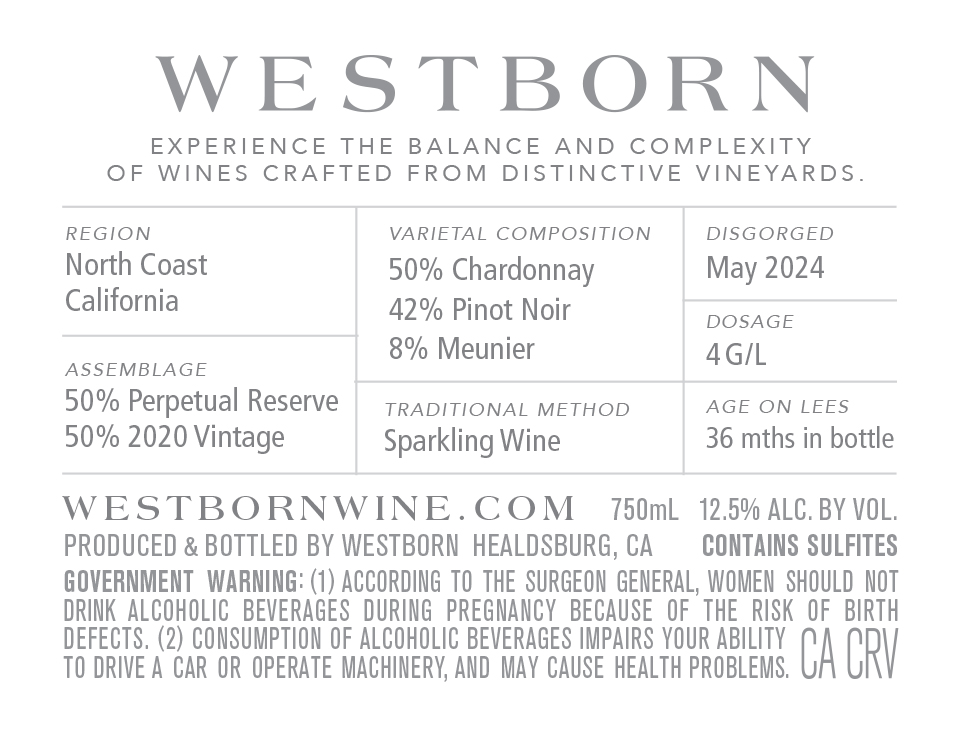 WESTBORN

EXPERIENCE THE BALANCE AND COMPLEXITY OF WINES CRAFTED FROM DISTINCTIVE VINEYARDS.

REGION
North Coast
California

ASSEMBLAGE
50% Perpetual Reserve
50% 2020 Vintage

VARIETAL COMPOSITION
50% Chardonnay
42% Pinot Noir
8% Meunier

TRADITIONAL METHOD
Sparkling Wine

DISGORGED
May 2024

DOSAGE
4 G/L

AGE ON LEES
36 mths in bottle

WESTBORNWINE.COM 750mL 12.5% ALC. BY VOL.
PRODUCED & BOTTLED BY WESTBORN HEALDSBURG, CA CONTAINS SULFITES

GOVERNMENT WARNING: (1) ACCORDING TO THE SURGEON GENERAL, WOMEN SHOULD NOT DRINK ALCOHOLIC BEVERAGES DURING PREGNANCY BECAUSE OF THE RISK OF BIRTH DEFECTS. (2) CONSUMPTION OF ALCOHOLIC BEVERAGES IMPAIRS YOUR ABILITY TO DRIVE A CAR OR OPERATE MACHINERY, AND MAY CAUSE HEALTH PROBLEMS.

CA CRV